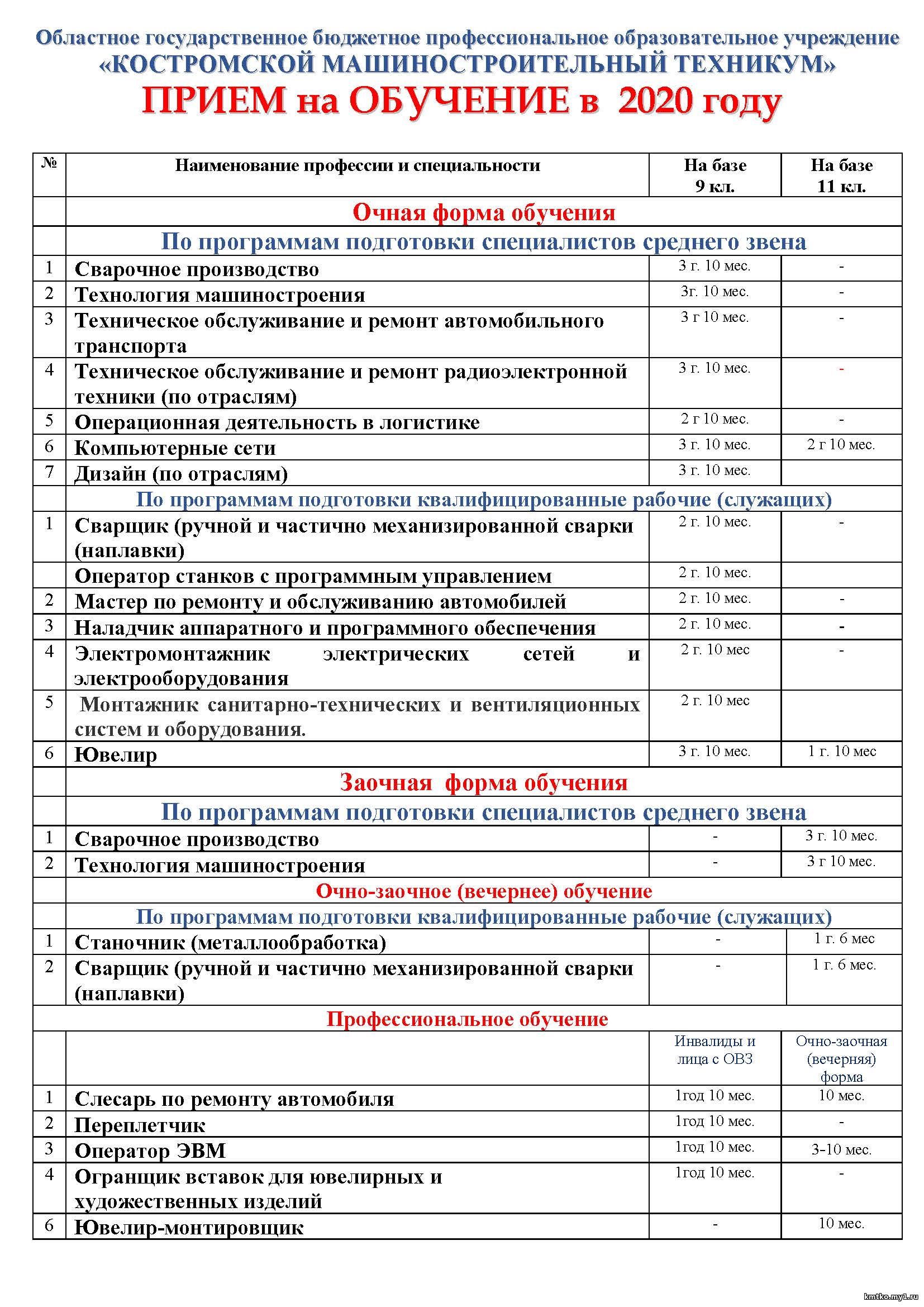 Областное государственное бюджетное профессиональное образовательное учреждение
«КОСТРОМСКОЙ МАШИНОСТРОИТЕЛЬНЫЙ ТЕХНИКУМ»
ПРИЕМ на ОБУЧЕНИЕ в 2020 году

| № | Наименование профессии и специальности | На базе 9 кл. | На базе 11 кл. |
|---|---|---|---|
| | Очная форма обучения | | |
| | По программам подготовки специалистов среднего звена | | |
| 1 | Сварочное производство | 3 г. 10 мес. | - |
| 2 | Технология машиностроения | 3г. 10 мес. | - |
| 3 | Техническое обслуживание и ремонт автомобильного транспорта | 3 г 10 мес. | - |
| 4 | Техническое обслуживание и ремонт радиоэлектронной техники (по отраслям) | 3 г. 10 мес. | - |
| 5 | Операционная деятельность в логистике | 2 г 10 мес. | - |
| 6 | Компьютерные сети | 3 г. 10 мес. | 2 г 10 мес. |
| 7 | Дизайн (по отраслям) | 3 г. 10 мес. | |
| | По программам подготовки квалифицированные рабочие (служащих) | | |
| 1 | Сварщик (ручной и частично механизированной сварки (наплавки) | 2 г. 10 мес. | - |
| | Оператор станков с программным управлением | 2 г. 10 мес. | |
| 2 | Мастер по ремонту и обслуживанию автомобилей | 2 г. 10 мес. | - |
| 3 | Наладчик аппаратного и программного обеспечения | 2 г. 10 мес. | - |
| 4 | Электромонтажник электрических сетей и электрооборудования | 2 г. 10 мес | - |
| 5 | Монтажник санитарно-технических и вентиляционных систем и оборудования. | 2 г. 10 мес | |
| 6 | Ювелир | 3 г. 10 мес. | 1 г. 10 мес |
| | Заочная форма обучения | | |
| | По программам подготовки специалистов среднего звена | | |
| 1 | Сварочное производство | - | 3 г. 10 мес. |
| 2 | Технология машиностроения | - | 3 г 10 мес. |
| | Очно-заочное (вечернее) обучение | | |
| | По программам подготовки квалифицированные рабочие (служащих) | | |
| 1 | Станочник (металлообработка) | - | 1 г. 6 мес |
| 2 | Сварщик (ручной и частично механизированной сварки (наплавки) | - | 1 г. 6 мес. |
| | Профессиональное обучение | | |
| | | Инвалиды и лица с ОВЗ | Очно-заочная (вечерняя) форма |
| 1 | Слесарь по ремонту автомобиля | 1год 10 мес. | 10 мес. |
| 2 | Переплетчик | 1год 10 мес. | - |
| 3 | Оператор ЭВМ | 1год 10 мес. | 3-10 мес. |
| 4 | Огранщик вставок для ювелирных и художественных изделий | 1год 10 мес. | - |
| 6 | Ювелир-монтировщик | - | 10 мес. |

kmtko.my1.ru